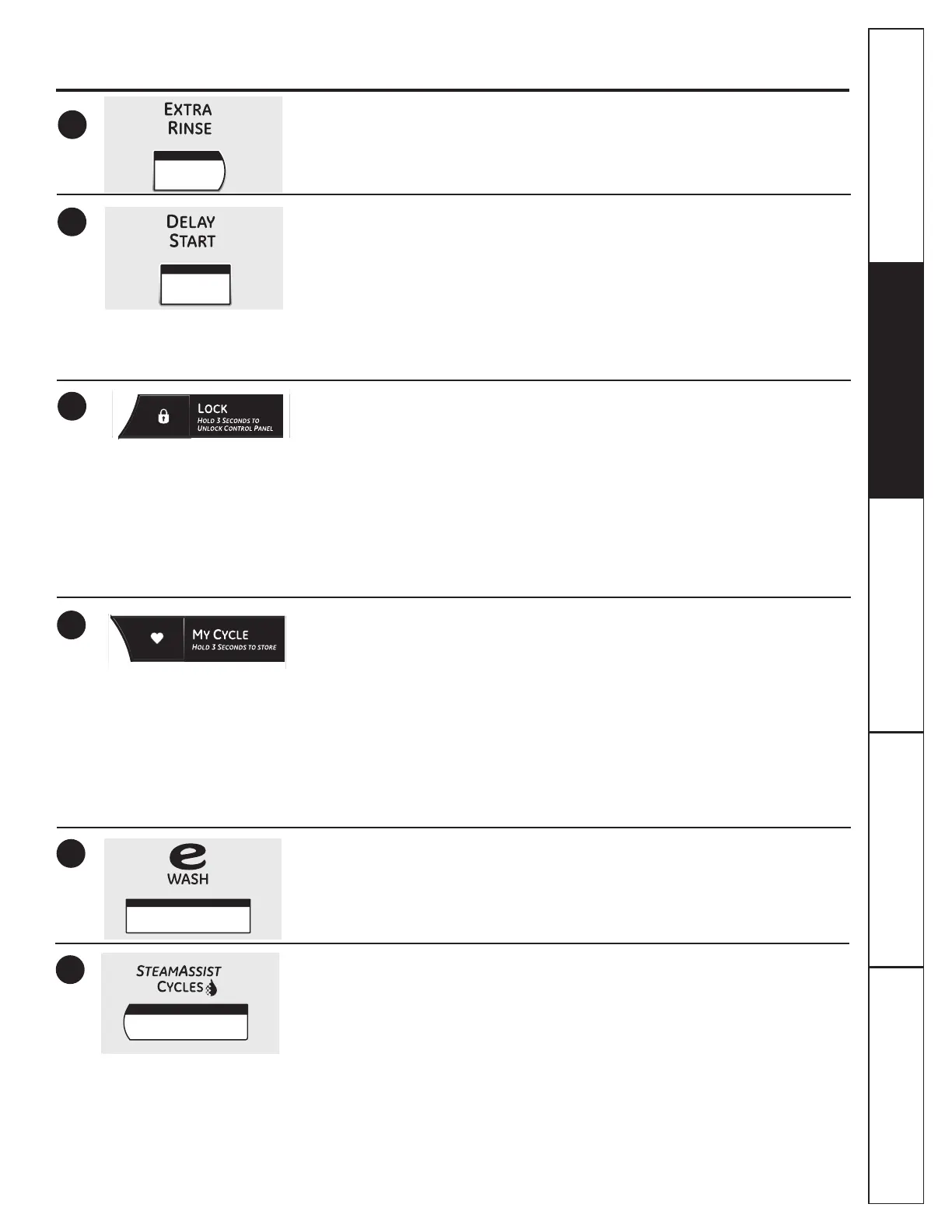 EXTRA RINSE

DELAY START

LOCK
HOLD 3 SECONDS TO UNLOCK CONTROL PANEL

MY CYCLE
HOLD 3 SECONDS TO STORE

e
WASH

STEAMASSIST CYCLES